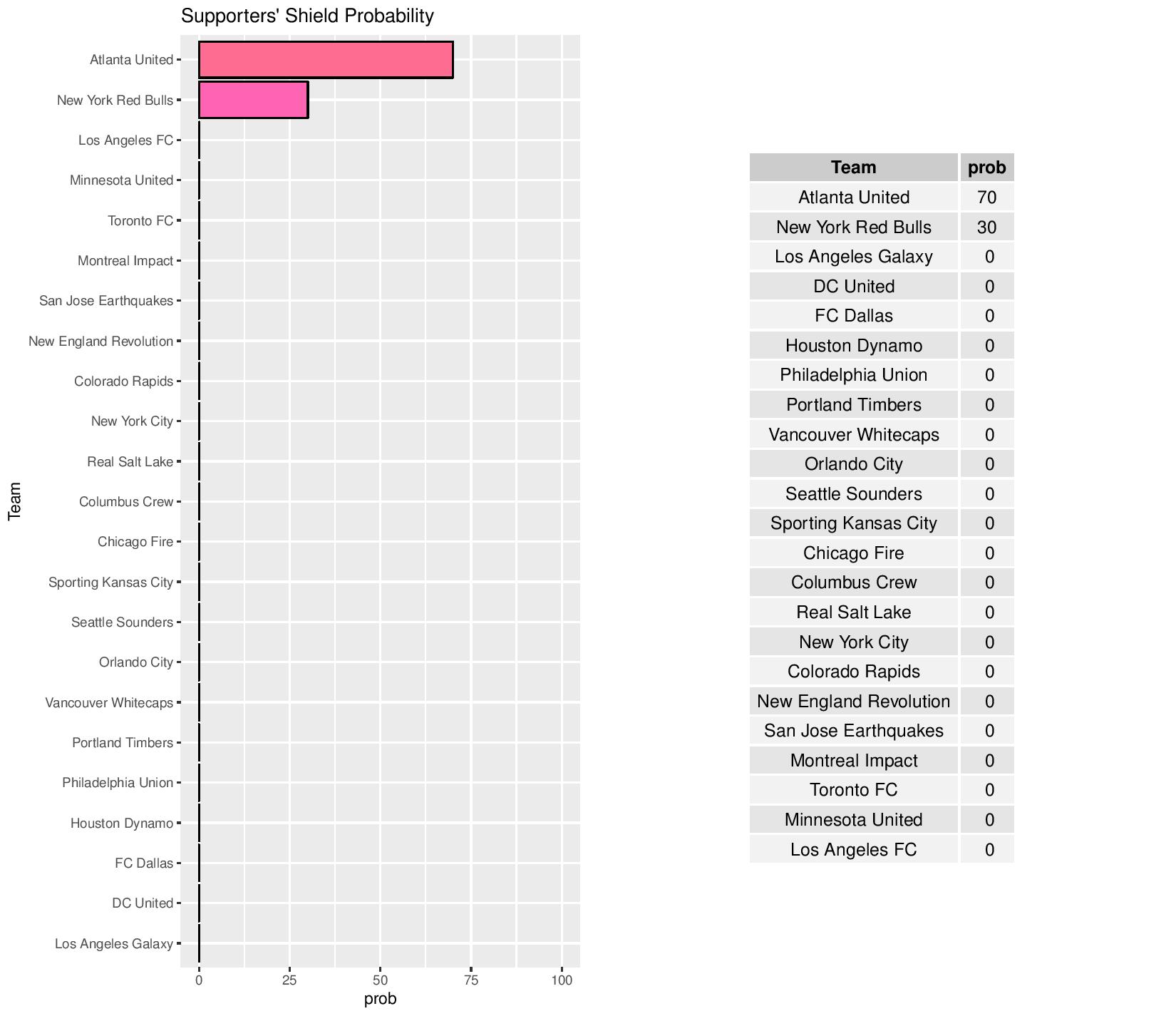 Supporters' Shield Probability

Team

Atlanta United
New York Red Bulls
Los Angeles FC
Minnesota United
Toronto FC
Montreal Impact
San Jose Earthquakes
New England Revolution
Colorado Rapids
New York City
Real Salt Lake
Columbus Crew
Chicago Fire
Sporting Kansas City
Seattle Sounders
Orlando City
Vancouver Whitecaps
Portland Timbers
Philadelphia Union
Houston Dynamo
FC Dallas
DC United
Los Angeles Galaxy

0 25 50 75 100
prob

| Team | prob |
|---|---|
| Atlanta United | 70 |
| New York Red Bulls | 30 |
| Los Angeles Galaxy | 0 |
| DC United | 0 |
| FC Dallas | 0 |
| Houston Dynamo | 0 |
| Philadelphia Union | 0 |
| Portland Timbers | 0 |
| Vancouver Whitecaps | 0 |
| Orlando City | 0 |
| Seattle Sounders | 0 |
| Sporting Kansas City | 0 |
| Chicago Fire | 0 |
| Columbus Crew | 0 |
| Real Salt Lake | 0 |
| New York City | 0 |
| Colorado Rapids | 0 |
| New England Revolution | 0 |
| San Jose Earthquakes | 0 |
| Montreal Impact | 0 |
| Toronto FC | 0 |
| Minnesota United | 0 |
| Los Angeles FC | 0 |